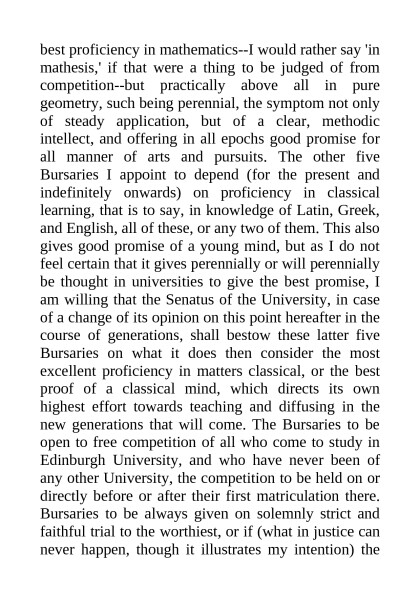 best proficiency in mathematics--I would rather say 'in mathesis,' if that were a thing to be judged of from competition--but practically above all in pure geometry, such being perennial, the symptom not only of steady application, but of a clear, methodic intellect, and offering in all epochs good promise for all manner of arts and pursuits. The other five Bursaries I appoint to depend (for the present and indefinitely onwards) on proficiency in classical learning, that is to say, in knowledge of Latin, Greek, and English, all of these, or any two of them. This also gives good promise of a young mind, but as I do not feel certain that it gives perennially or will perennially be thought in universities to give the best promise, I am willing that the Senatus of the University, in case of a change of its opinion on this point hereafter in the course of generations, shall bestow these latter five Bursaries on what it does then consider the most excellent proficiency in matters classical, or the best proof of a classical mind, which directs its own highest effort towards teaching and diffusing in the new generations that will come. The Bursaries to be open to free competition of all who come to study in Edinburgh University, and who have never been of any other University, the competition to be held on or directly before or after their first matriculation there. Bursaries to be always given on solemnly strict and faithful trial to the worthiest, or if (what in justice can never happen, though it illustrates my intention) the